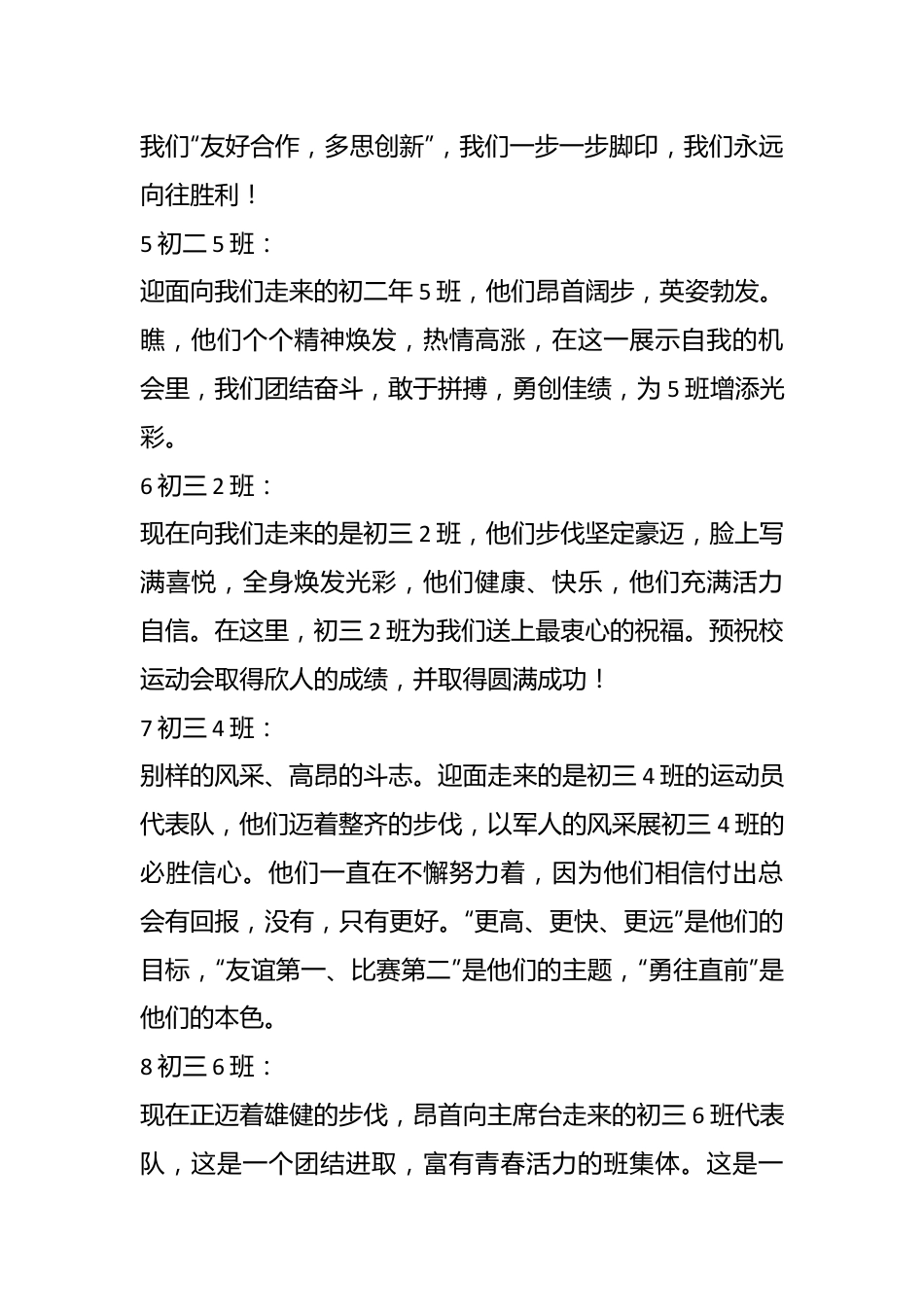 我们“友好合作，多思创新”，我们一步一步脚印，我们永远向往胜利！

5 初二 5 班：

迎面向我们走来的初二年 5 班，他们昂首阔步，英姿勃发。瞧，他们个个精神焕发，热情高涨，在这一展示自我的机会里，我们团结奋斗，敢于拼搏，勇创佳绩，为 5 班增添光彩。

6 初三 2 班：

现在向我们走来的是初三 2 班，他们步伐坚定豪迈，脸上写满喜悦，全身焕发光彩，他们健康、快乐，他们充满活力自信。在这里，初三 2 班为我们送上最衷心的祝福。预祝校运动会取得欣人的成绩，并取得圆满成功！

7 初三 4 班：

别样的风采、高昂的斗志。迎面走来的是初三 4 班的运动员代表队，他们迈着整齐的步伐，以军人的风采展初三 4 班的必胜信心。他们一直在不懈努力着，因为他们相信付出总会有回报，没有，只有更好。“更高、更快、更远”是他们的目标，“友谊第一、比赛第二”是他们的主题，“勇往直前”是他们的本色。

8 初三 6 班：

现在正迈着雄健的步伐，昂首向主席台走来的初三 6 班代表队，这是一个团结进取，富有青春活力的班集体。这是一